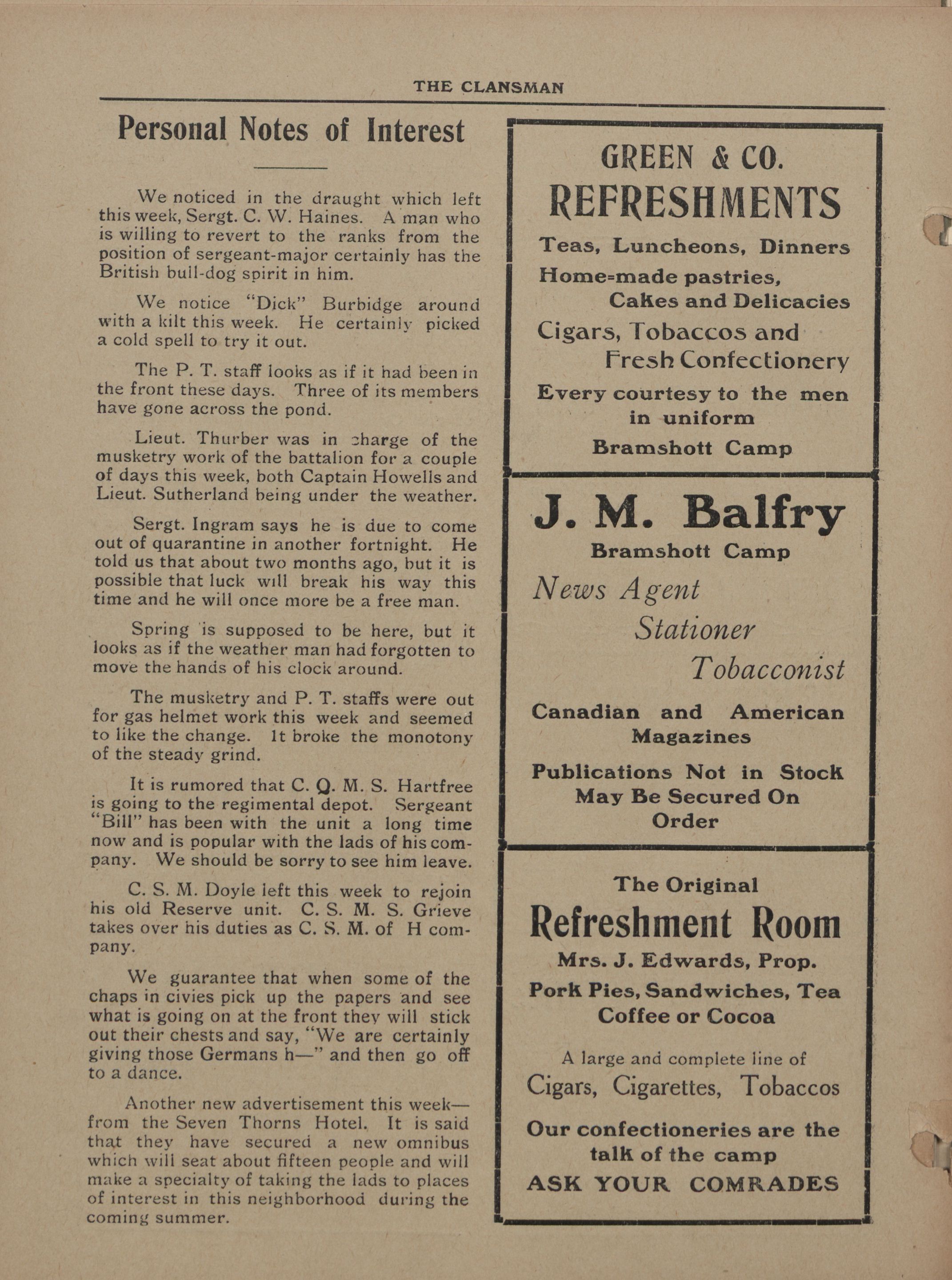 THE CLANSMAN

Personal Notes of Interest

We noticed in the draught which left this week, Sergt. C. W. Haines. A man who is willing to revert to the ranks from the position of sergeant-major certainly has the British bull-dog spirit in him.

We notice "Dick" Burbidge around with a kilt this week. He certainly picked a cold spell to try it out.

The P. T. staff looks as if it had been in the front these days. Three of its members have gone across the pond.

Lieut. Thurber was in charge of the musketry work of the battalion for a couple of days this week, both Captain Howells and Lieut. Sutherland being under the weather.

Sergt. Ingram says he is due to come out of quarantine in another fortnight. He told us that about two months ago, but it is possible that luck will break his way this time and he will once more be a free man.

Spring is supposed to be here, but it looks as if the weather man had forgotten to move the hands of his clock around.

The musketry and P. T. staffs were out for gas helmet work this week and seemed to like the change. It broke the monotony of the steady grind.

It is rumored that C. Q. M. S. Hartfree is going to the regimental depot. Sergeant "Bill" has been with the unit a long time now and is popular with the lads of his company. We should be sorry to see him leave.

C. S. M. Doyle left this week to rejoin his old Reserve unit. C. S. M. S. Grieve takes over his duties as C. S. M. of H company.

We guarantee that when some of the chaps in civies pick up the papers and see what is going on at the front they will stick out their chests and say, "We are certainly giving those Germans h—" and then go off to a dance.

Another new advertisement this week—from the Seven Thorns Hotel. It is said that they have secured a new omnibus which will seat about fifteen people and will make a specialty of taking the lads to places of interest in this neighborhood during the coming summer.

GREEN & CO.
REFRESHMENTS
Teas, Luncheons, Dinners
Home=made pastries, Cakes and Delicacies
Cigars, Tobaccos and Fresh Confectionery
Every courtesy to the men in uniform
Bramshott Camp

J. M. Balfry
Bramshott Camp
News Agent
Stationer
Tobacconist
Canadian and American Magazines
Publications Not in Stock May Be Secured On Order

The Original
Refreshment Room
Mrs. J. Edwards, Prop.
Pork Pies, Sandwiches, Tea Coffee or Cocoa
A large and complete line of
Cigars, Cigarettes, Tobaccos
Our confectioneries are the talk of the camp
ASK YOUR COMRADES